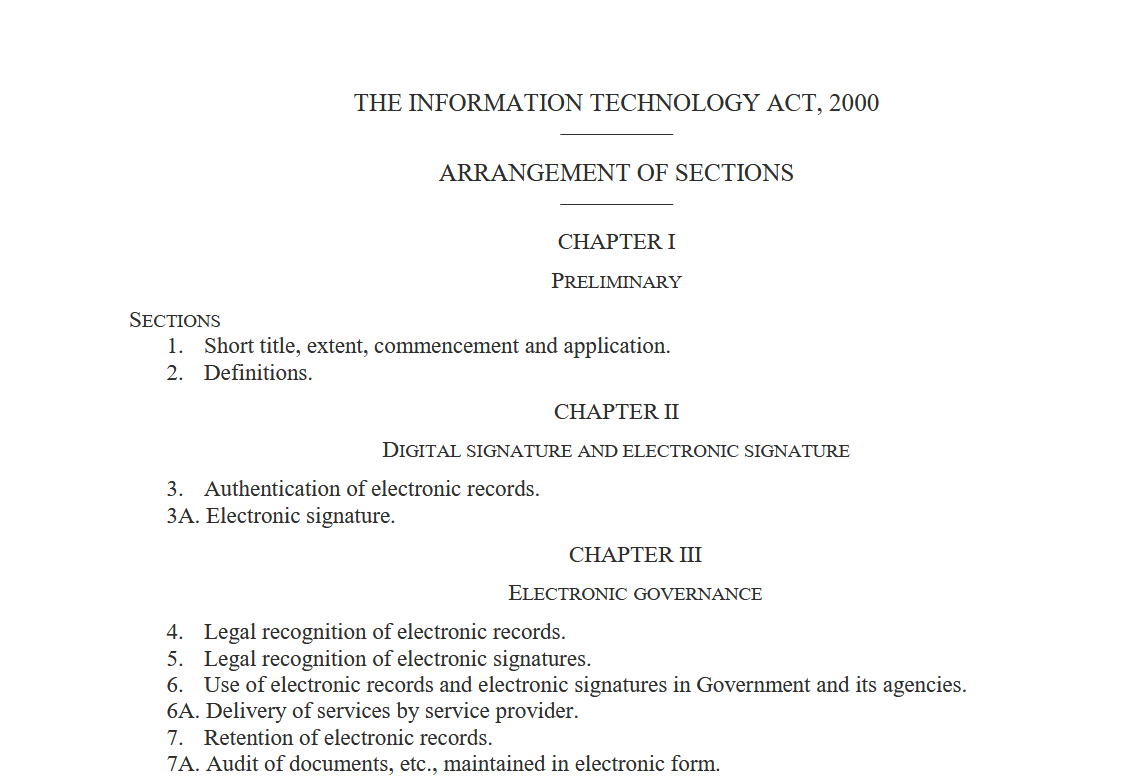 THE INFORMATION TECHNOLOGY ACT, 2000

ARRANGEMENT OF SECTIONS

CHAPTER I

PRELIMINARY

SECTIONS
1. Short title, extent, commencement and application.
2. Definitions.

CHAPTER II

DIGITAL SIGNATURE AND ELECTRONIC SIGNATURE

3. Authentication of electronic records.
3A. Electronic signature.

CHAPTER III

ELECTRONIC GOVERNANCE

4. Legal recognition of electronic records.
5. Legal recognition of electronic signatures.
6. Use of electronic records and electronic signatures in Government and its agencies.
6A. Delivery of services by service provider.
7. Retention of electronic records.
7A. Audit of documents, etc., maintained in electronic form.